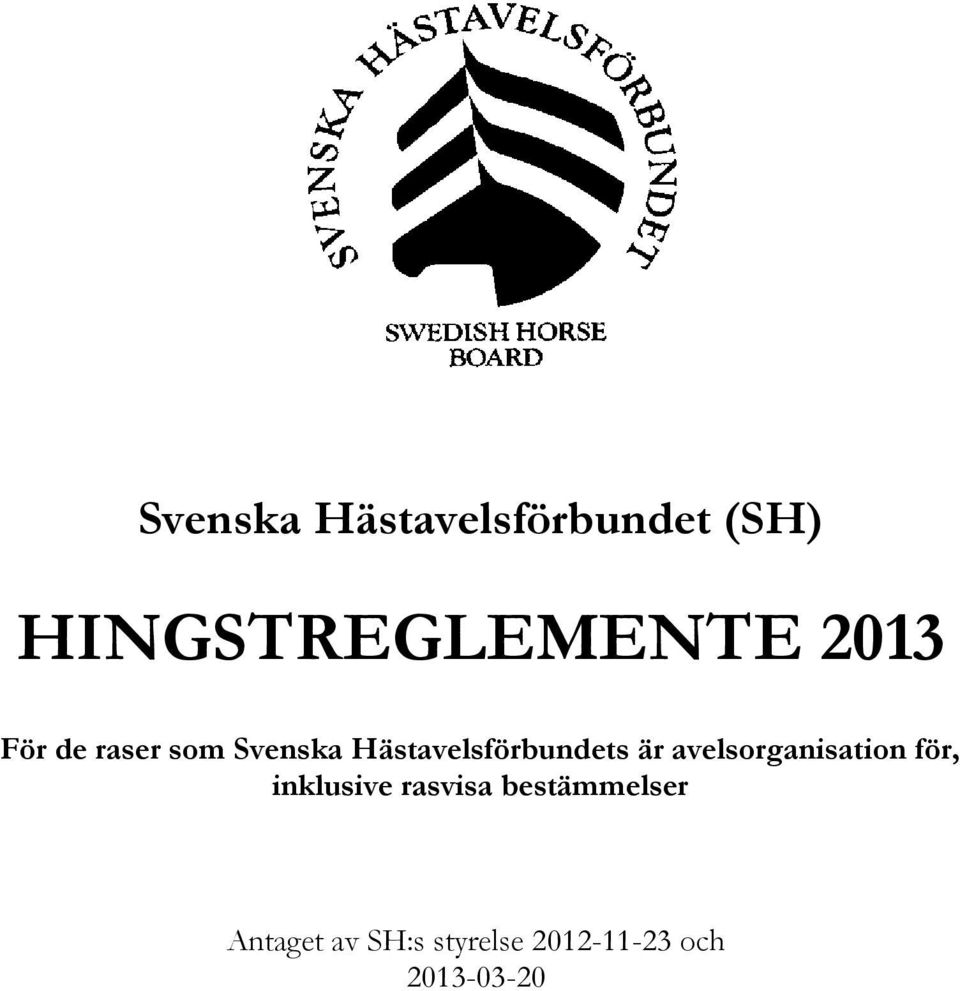 SVENSKA HÄSTAVELSFÖRBUNDET

SWEDISH HORSE BOARD

Svenska Hästavelsförbundet (SH)

HINGSTREGLEMENTE 2013

För de raser som Svenska Hästavelsförbundets är avelsorganisation för, inklusive rasvisa bestämmelser

Antaget av SH:s styrelse 2012-11-23 och 2013-03-20